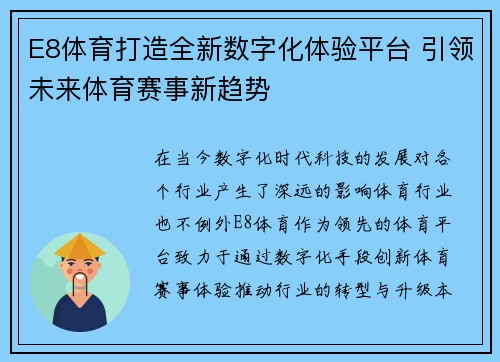 E8体育打造全新数字化体验平台 引领未来体育赛事新趋势

在当今数字化时代科技的发展对各个行业产生了深远的影响体育行业也不例外E8体育作为领先的体育平台致力于通过数字化手段创新体育赛事体验推动行业的转型与升级本